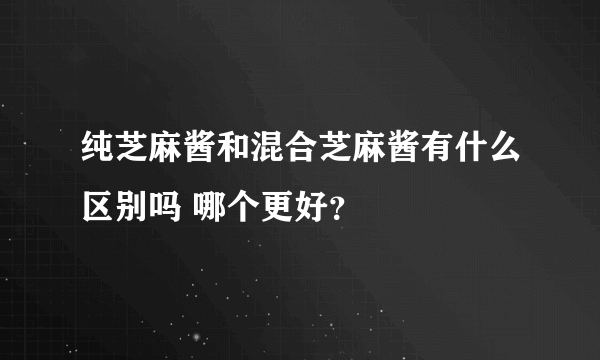 纯芝麻酱和混合芝麻酱有什么区别吗 哪个更好？